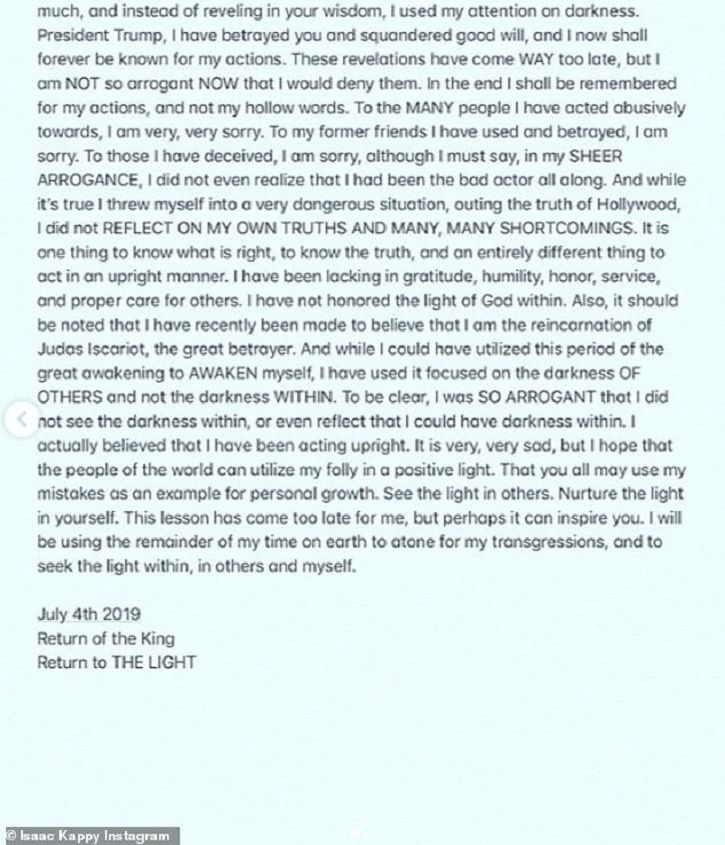 much, and instead of reveling in your wisdom, I used my attention on darkness. President Trump, I have betrayed you and squandered good will, and I now shall forever be known for my actions. These revelations have come WAY too late, but I am NOT so arrogant NOW that I would deny them. In the end I shall be remembered for my actions, and not my hollow words. To the MANY people I have acted abusively towards, I am very, very sorry. To my former friends I have used and betrayed, I am sorry. To those I have deceived, I am sorry, although I must say, in my SHEER ARROGANCE, I did not even realize that I had been the bad actor all along. And while it's true I threw myself into a very dangerous situation, outing the truth of Hollywood, I did not REFLECT ON MY OWN TRUTHS AND MANY, MANY SHORTCOMINGS. It is one thing to know what is right, to know the truth, and an entirely different thing to act in an upright manner. I have been lacking in gratitude, humility, honor, service, and proper care for others. I have not honored the light of God within. Also, it should be noted that I have recently been made to believe that I am the reincarnation of Judas Iscariot, the great betrayer. And while I could have utilized this period of the great awakening to AWAKEN myself, I have used it focused on the darkness OF OTHERS and not the darkness WITHIN. To be clear, I was SO ARROGANT that I did not see the darkness within, or even reflect that I could have darkness within. I actually believed that I have been acting upright. It is very, very sad, but I hope that the people of the world can utilize my folly in a positive light. That you all may use my mistakes as an example for personal growth. See the light in others. Nurture the light in yourself. This lesson has come too late for me, but perhaps it can inspire you. I will be using the remainder of my time on earth to atone for my transgressions, and to seek the light within, in others and myself.

July 4th 2019
Return of the King
Return to THE LIGHT

© Isaac Kappy Instagram